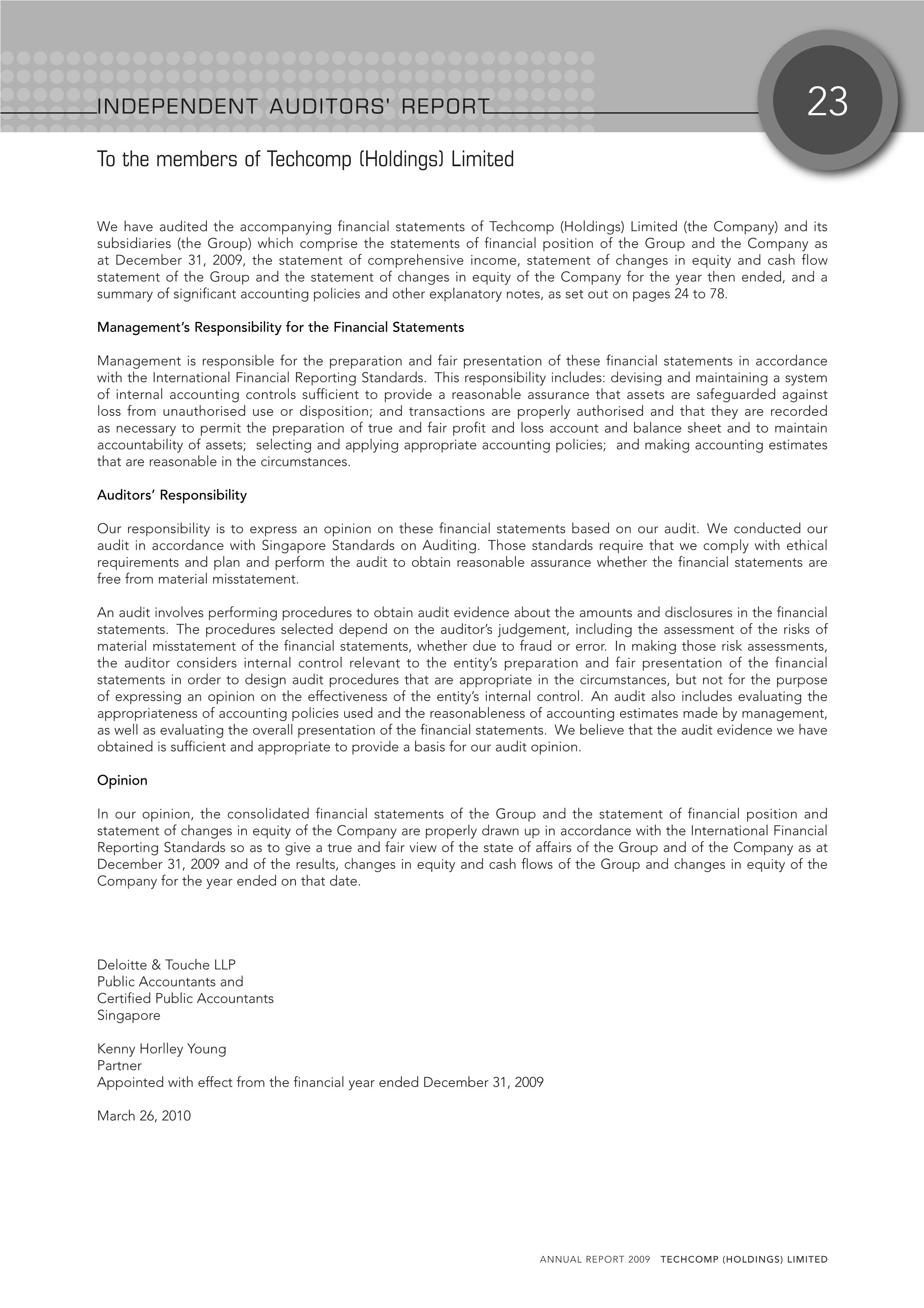 INDEPENDENT AUDITORS' REPORT

23

To the members of Techcomp (Holdings) Limited

We have audited the accompanying financial statements of Techcomp (Holdings) Limited (the Company) and its subsidiaries (the Group) which comprise the statements of financial position of the Group and the Company as at December 31, 2009, the statement of comprehensive income, statement of changes in equity and cash flow statement of the Group and the statement of changes in equity of the Company for the year then ended, and a summary of significant accounting policies and other explanatory notes, as set out on pages 24 to 78.

Management's Responsibility for the Financial Statements

Management is responsible for the preparation and fair presentation of these financial statements in accordance with the International Financial Reporting Standards. This responsibility includes: devising and maintaining a system of internal accounting controls sufficient to provide a reasonable assurance that assets are safeguarded against loss from unauthorised use or disposition; and transactions are properly authorised and that they are recorded as necessary to permit the preparation of true and fair profit and loss account and balance sheet and to maintain accountability of assets; selecting and applying appropriate accounting policies; and making accounting estimates that are reasonable in the circumstances.

Auditors' Responsibility

Our responsibility is to express an opinion on these financial statements based on our audit. We conducted our audit in accordance with Singapore Standards on Auditing. Those standards require that we comply with ethical requirements and plan and perform the audit to obtain reasonable assurance whether the financial statements are free from material misstatement.

An audit involves performing procedures to obtain audit evidence about the amounts and disclosures in the financial statements. The procedures selected depend on the auditor's judgement, including the assessment of the risks of material misstatement of the financial statements, whether due to fraud or error. In making those risk assessments, the auditor considers internal control relevant to the entity's preparation and fair presentation of the financial statements in order to design audit procedures that are appropriate in the circumstances, but not for the purpose of expressing an opinion on the effectiveness of the entity's internal control. An audit also includes evaluating the appropriateness of accounting policies used and the reasonableness of accounting estimates made by management, as well as evaluating the overall presentation of the financial statements. We believe that the audit evidence we have obtained is sufficient and appropriate to provide a basis for our audit opinion.

Opinion

In our opinion, the consolidated financial statements of the Group and the statement of financial position and statement of changes in equity of the Company are properly drawn up in accordance with the International Financial Reporting Standards so as to give a true and fair view of the state of affairs of the Group and of the Company as at December 31, 2009 and of the results, changes in equity and cash flows of the Group and changes in equity of the Company for the year ended on that date.

Deloitte & Touche LLP
Public Accountants and
Certified Public Accountants
Singapore

Kenny Horlley Young
Partner
Appointed with effect from the financial year ended December 31, 2009

March 26, 2010

ANNUAL REPORT 2009 TECHCOMP (HOLDINGS) LIMITED